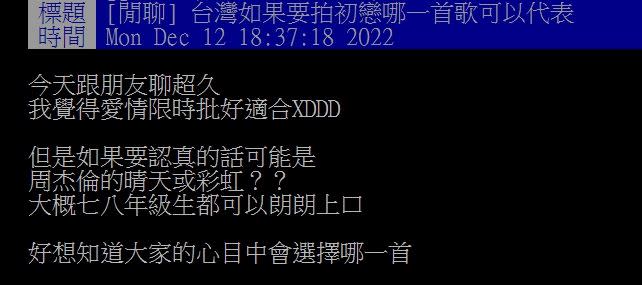 標題 [閒聊] 台灣如果要拍初戀哪一首歌可以代表
時間 Mon Dec 12 18:37:18 2022

今天跟朋友聊超久
我覺得愛情限時批好適合XDDD

但是如果要認真的話可能是
周杰倫的晴天或彩虹？？
大概七八年級生都可以朗朗上口

好想知道大家的心目中會選擇哪一首